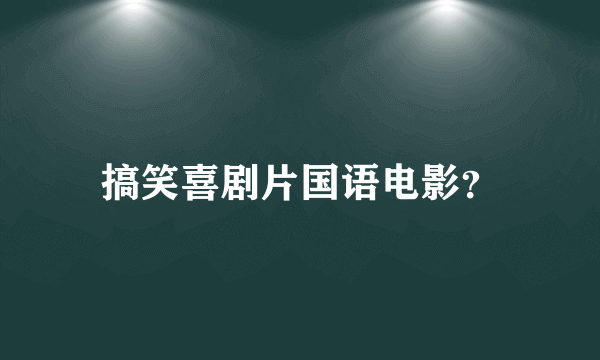 搞笑喜剧片国语电影?